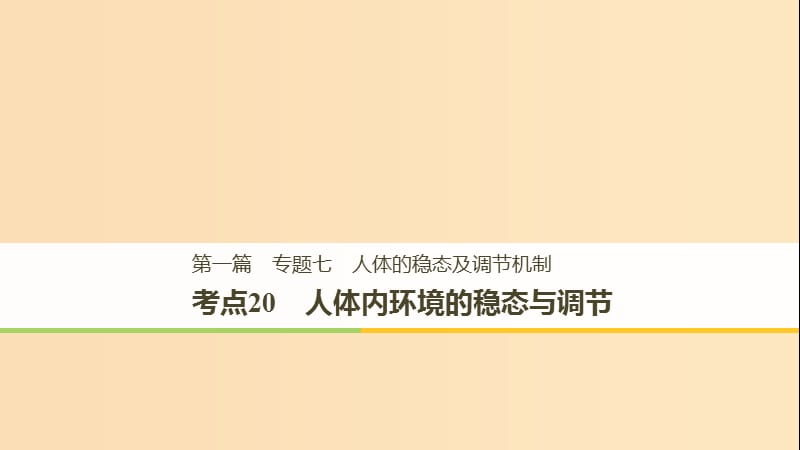 第一篇　专题七　人体的稳态及调节机制

考点20　人体内环境的稳态与调节